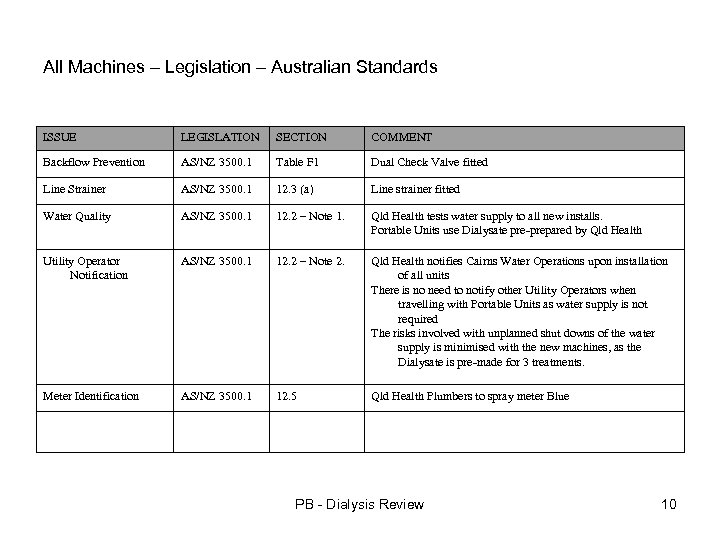 All Machines – Legislation – Australian Standards

| ISSUE | LEGISLATION | SECTION | COMMENT |
|---|---|---|---|
| Backflow Prevention | AS/NZ 3500.1 | Table F1 | Dual Check Valve fitted |
| Line Strainer | AS/NZ 3500.1 | 12.3 (a) | Line strainer fitted |
| Water Quality | AS/NZ 3500.1 | 12.2 – Note 1. | Qld Health tests water supply to all new installs. Portable Units use Dialysate pre-prepared by Qld Health |
| Utility Operator Notification | AS/NZ 3500.1 | 12.2 – Note 2. | Qld Health notifies Cairns Water Operations upon installation of all units There is no need to notify other Utility Operators when travelling with Portable Units as water supply is not required The risks involved with unplanned shut downs of the water supply is minimised with the new machines, as the Dialysate is pre-made for 3 treatments. |
| Meter Identification | AS/NZ 3500.1 | 12.5 | Qld Health Plumbers to spray meter Blue |
| | | | |

PB - Dialysis Review

10